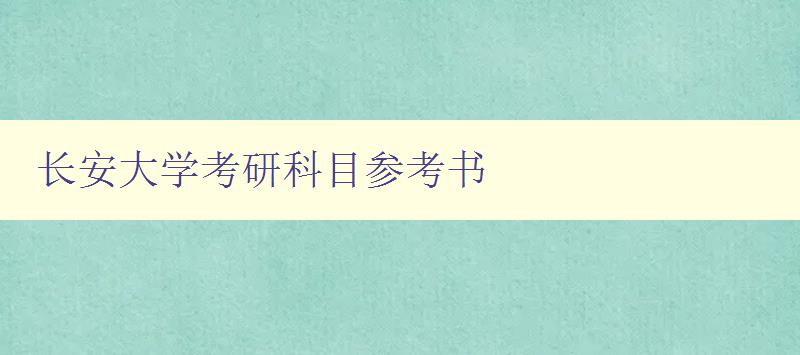 长安大学考研科目参考书